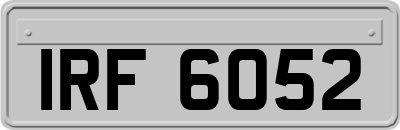 IRF 6052